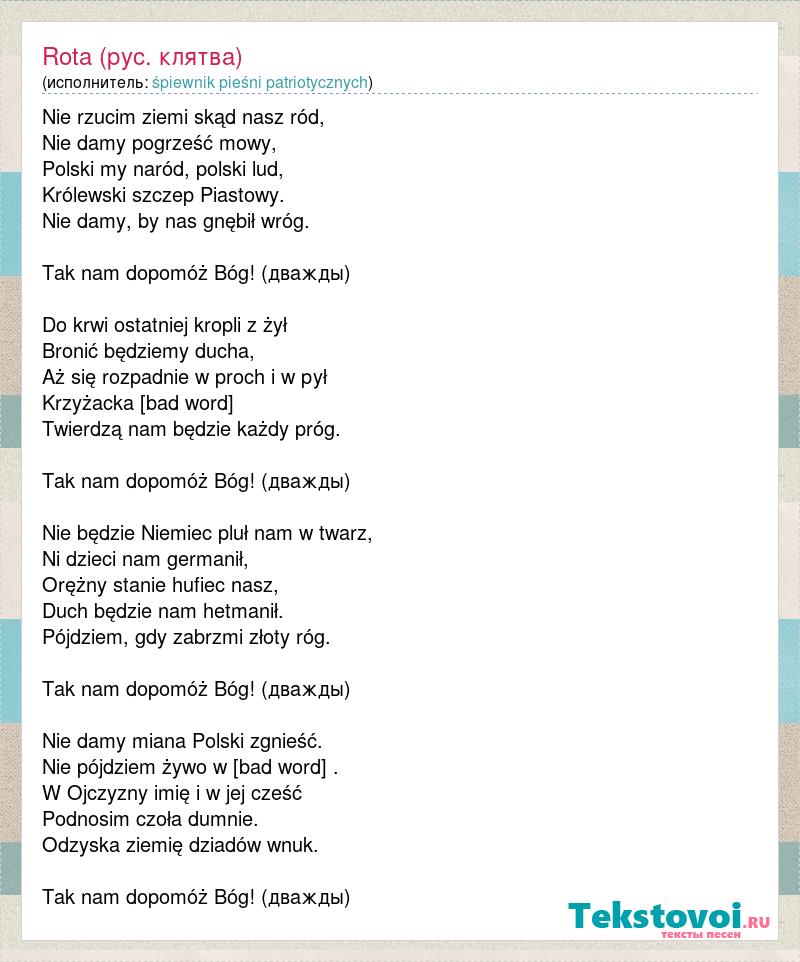 Rota (рус. клятва)
(исполнитель: śpiewnik pieśni patriotycznych)

Nie rzucim ziemi skąd nasz ród,
Nie damy pogrześć mowy,
Polski my naród, polski lud,
Królewski szczep Piastowy.
Nie damy, by nas gnębił wróg.

Tak nam dopomóż Bóg! (дважды)

Do krwi ostatniej kropli z żył
Bronić będziemy ducha,
Aż się rozpadnie w proch i w pył
Krzyżacka [bad word]
Twierdzą nam będzie każdy próg.

Tak nam dopomóż Bóg! (дважды)

Nie będzie Niemiec pluł nam w twarz,
Ni dzieci nam germanił,
Orężny stanie hufiec nasz,
Duch będzie nam hetmanił.
Pójdziem, gdy zabrzmi złoty róg.

Tak nam dopomóż Bóg! (дважды)

Nie damy miana Polski zgnieść.
Nie pójdziem żywo w [bad word] .
W Ojczyzny imię i w jej cześć
Podnosim czoła dumnie.
Odzyska ziemię dziadów wnuk.

Tak nam dopomóż Bóg! (дважды)

Tekstovoi.RU
тексты песен